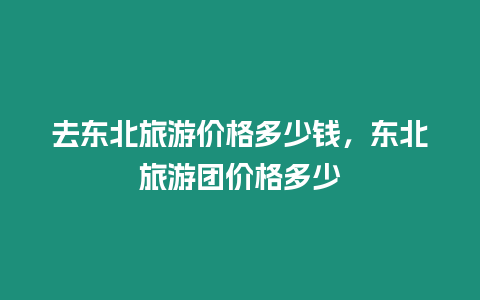 去东北旅游价格多少钱，东北旅游团价格多少